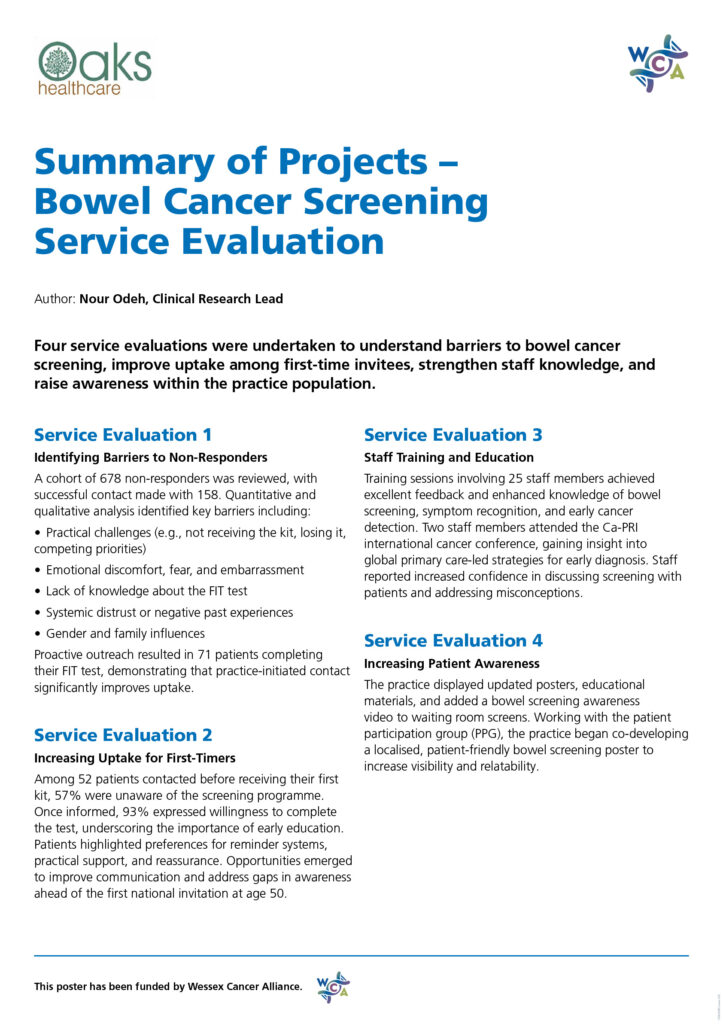 Oaks healthcare

WCA

Summary of Projects – Bowel Cancer Screening Service Evaluation

Author: Nour Odeh, Clinical Research Lead

Four service evaluations were undertaken to understand barriers to bowel cancer screening, improve uptake among first-time invitees, strengthen staff knowledge, and raise awareness within the practice population.

Service Evaluation 1

Identifying Barriers to Non-Responders

A cohort of 678 non-responders was reviewed, with successful contact made with 158. Quantitative and qualitative analysis identified key barriers including:

• Practical challenges (e.g., not receiving the kit, losing it, competing priorities)

• Emotional discomfort, fear, and embarrassment

• Lack of knowledge about the FIT test

• Systemic distrust or negative past experiences

• Gender and family influences

Proactive outreach resulted in 71 patients completing their FIT test, demonstrating that practice-initiated contact significantly improves uptake.

Service Evaluation 2

Increasing Uptake for First-Timers

Among 52 patients contacted before receiving their first kit, 57% were unaware of the screening programme. Once informed, 93% expressed willingness to complete the test, underscoring the importance of early education. Patients highlighted preferences for reminder systems, practical support, and reassurance. Opportunities emerged to improve communication and address gaps in awareness ahead of the first national invitation at age 50.

Service Evaluation 3

Staff Training and Education

Training sessions involving 25 staff members achieved excellent feedback and enhanced knowledge of bowel screening, symptom recognition, and early cancer detection. Two staff members attended the Ca-PRI international cancer conference, gaining insight into global primary care-led strategies for early diagnosis. Staff reported increased confidence in discussing screening with patients and addressing misconceptions.

Service Evaluation 4

Increasing Patient Awareness

The practice displayed updated posters, educational materials, and added a bowel screening awareness video to waiting room screens. Working with the patient participation group (PPG), the practice began co-developing a localised, patient-friendly bowel screening poster to increase visibility and relatability.

This poster has been funded by Wessex Cancer Alliance.

WCA